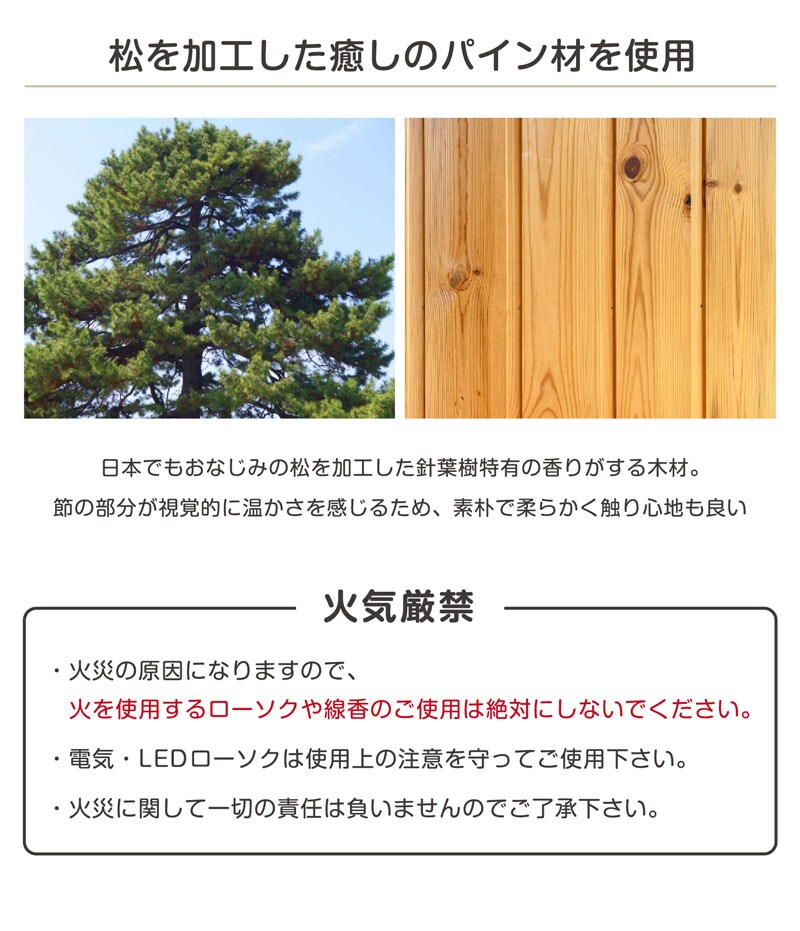 松を加工した癒しのパイン材を使用

日本でもおなじみの松を加工した針葉樹特有の香りがする木材。
節の部分が視覚的に温かさを感じるため、素朴で柔らかく触り心地も良い

火気厳禁

・火災の原因になりますので、
火を使用するローソクや線香のご使用は絶対にしないでください。

・電気・LEDローソクは使用上の注意を守ってご使用下さい。

・火災に関して一切の責任は負いませんのでご了承下さい。